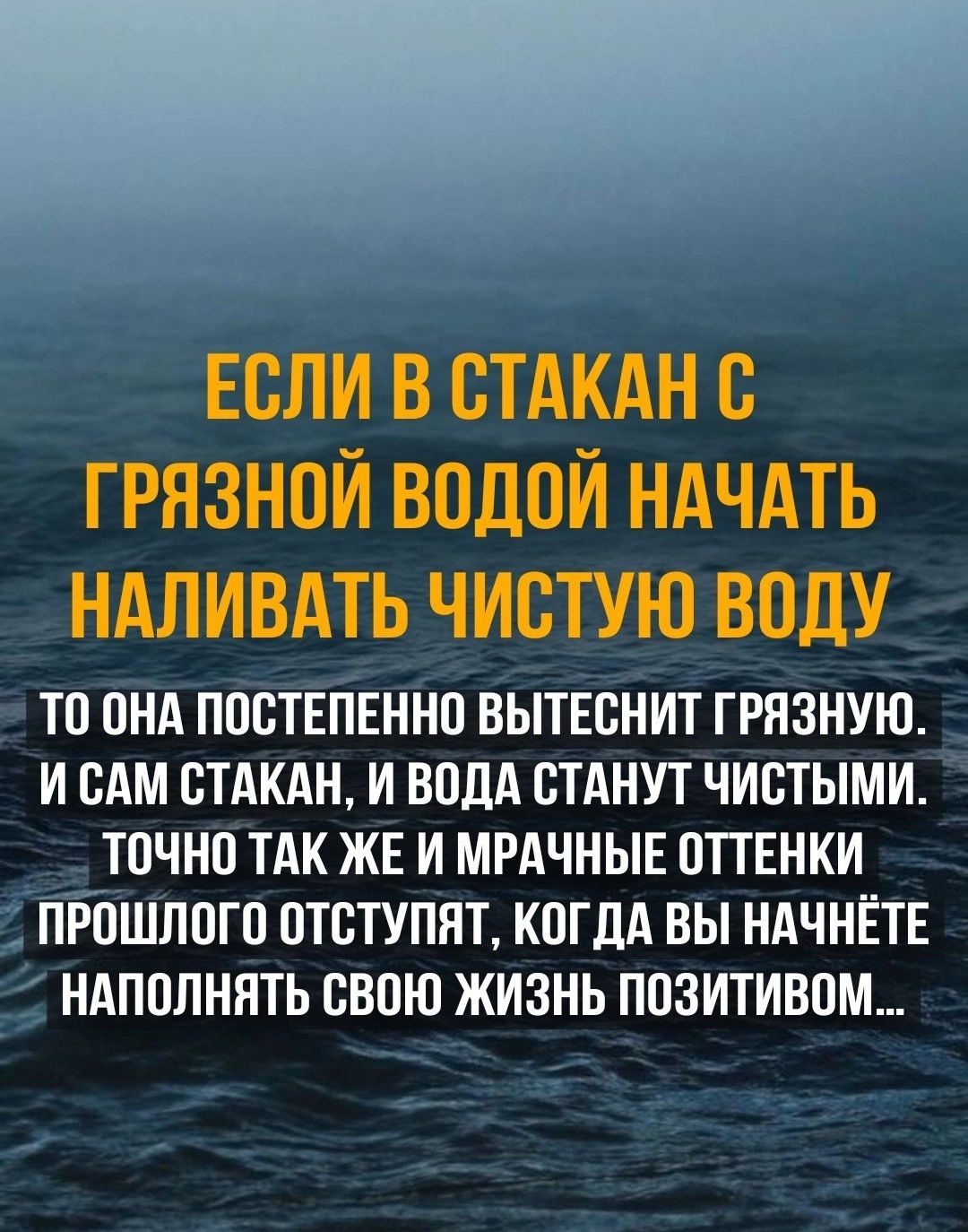 ЕСЛИ В СТАКАН С ГРЯЗНОЙ ВОДОЙ НАЧАТЬ НАЛИВАТЬ ЧИСТУЮ ВОДУ

ТО ОНА ПОСТЕПЕННО ВЫТЕСНИТ ГРЯЗНУЮ. И САМ СТАКАН, И ВОДА СТАНУТ ЧИСТЫМИ. ТОЧНО ТАК ЖЕ И МРАЧНЫЕ ОТТЕНКИ ПРОШЛОГО ОТСТУПЯТ, КОГДА ВЫ НАЧНЁТЕ НАПОЛНЯТЬ СВОЮ ЖИЗНЬ ПОЗИТИВОМ...